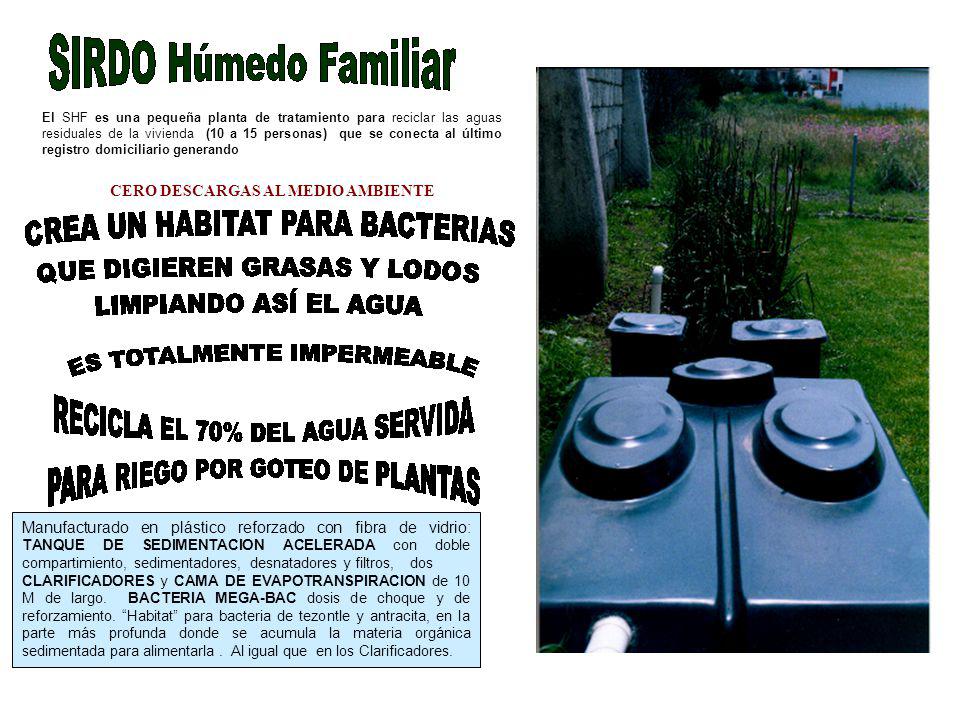 SIRDO Húmedo Familiar

El SHF es una pequeña planta de tratamiento para reciclar las aguas residuales de la vivienda (10 a 15 personas) que se conecta al último registro domiciliario generando

CERO DESCARGAS AL MEDIO AMBIENTE

CREA UN HABITAT PARA BACTERIAS QUE DIGIEREN GRASAS Y LODOS LIMPIANDO ASÍ EL AGUA

ES TOTALMENTE IMPERMEABLE

RECICLA EL 70% DEL AGUA SERVIDA PARA RIEGO POR GOTEO DE PLANTAS

Manufacturado en plástico reforzado con fibra de vidrio: TANQUE DE SEDIMENTACION ACELERADA con doble compartimiento, sedimentadores, desnatadores y filtros, dos CLARIFICADORES y CAMA DE EVAPOTRANSPIRACION de 10 M de largo. BACTERIA MEGA-BAC dosis de choque y de reforzamiento. "Habitat" para bacteria de tezontle y antracita, en la parte más profunda donde se acumula la materia orgánica sedimentada para alimentarla . Al igual que en los Clarificadores.